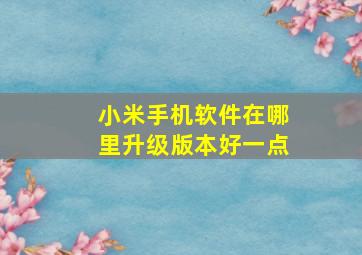 小米手机软件在哪里升级版本好一点